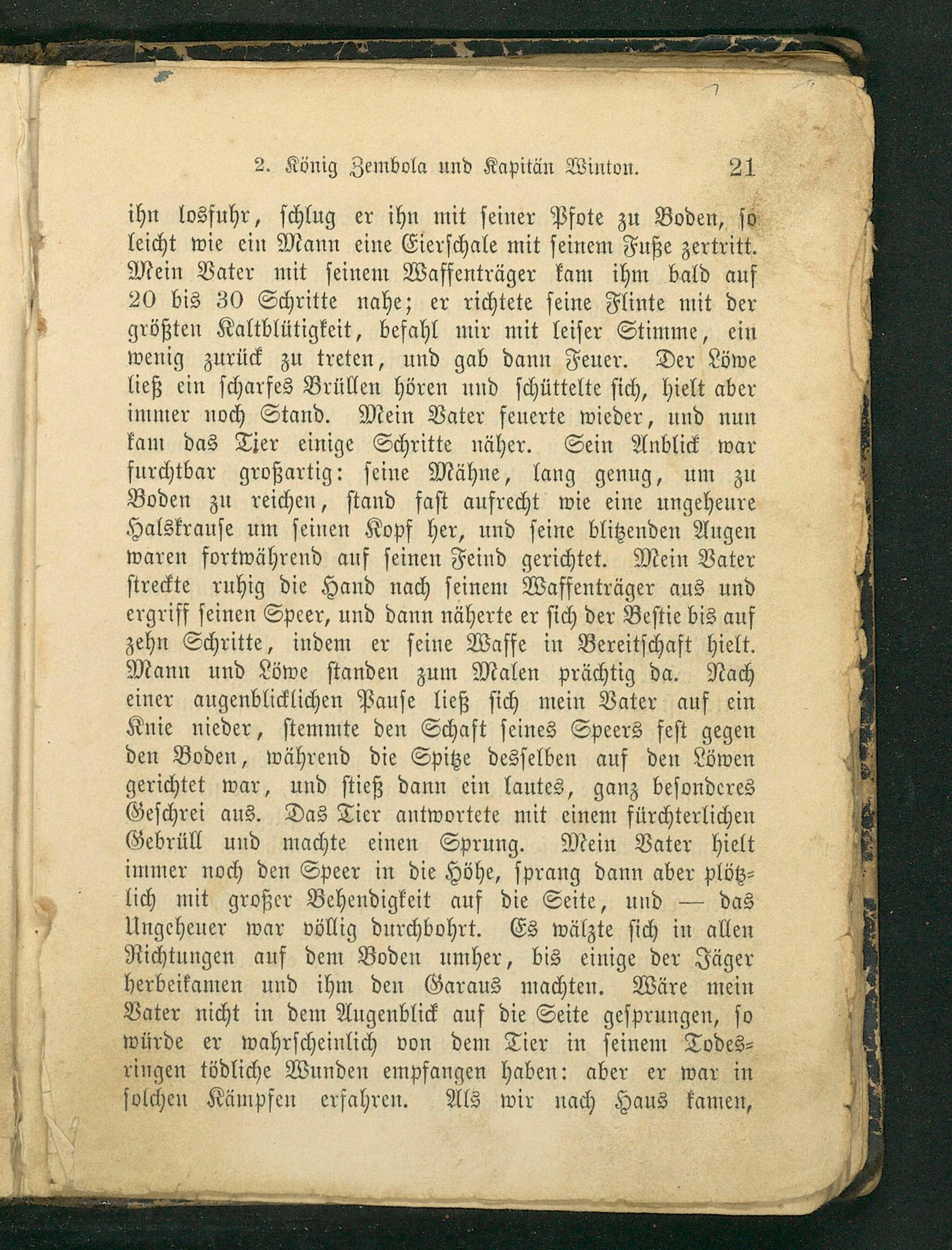 2. König Zembola und Kapitän Winton. 21

ihn losfuhr, schlug er ihn mit seiner Pfote zu Boden, so leicht wie ein Mann eine Eierschale mit seinem Fuße zertritt. Mein Vater mit seinem Waffenträger kam ihm bald auf 20 bis 30 Schritte nahe; er richtete seine Flinte mit der größten Kaltblütigkeit, befahl mir mit leiser Stimme, ein wenig zurück zu treten, und gab dann Feuer. Der Löwe ließ ein scharfes Brüllen hören und schüttelte sich, hielt aber immer noch Stand. Mein Vater feuerte wieder, und nun kam das Tier einige Schritte näher. Sein Anblick war furchtbar großartig: seine Mähne, lang genug, um zu Boden zu reichen, stand fast aufrecht wie eine ungeheure Halskrause um seinen Kopf her, und seine blitzenden Augen waren fortwährend auf seinen Feind gerichtet. Mein Vater streckte ruhig die Hand nach seinem Waffenträger aus und ergriff seinen Speer, und dann näherte er sich der Bestie bis auf zehn Schritte, indem er seine Waffe in Bereitschaft hielt. Mann und Löwe standen zum Malen prächtig da. Nach einer augenblicklichen Pause ließ sich mein Vater auf ein Knie nieder, stemmte den Schaft seines Speers fest gegen den Boden, während die Spitze desselben auf den Löwen gerichtet war, und stieß dann ein lautes, ganz besonderes Geschrei aus. Das Tier antwortete mit einem fürchterlichen Gebrüll und machte einen Sprung. Mein Vater hielt immer noch den Speer in die Höhe, sprang dann aber plötzlich mit großer Behendigkeit auf die Seite, und — das Ungeheuer war völlig durchbohrt. Es wälzte sich in allen Richtungen auf dem Boden umher, bis einige der Jäger herbeikamen und ihm den Garaus machten. Wäre mein Vater nicht in dem Augenblick auf die Seite gesprungen, so würde er wahrscheinlich von dem Tier in seinem Todesringen tödliche Wunden empfangen haben: aber er war in solchen Kämpfen erfahren. Als wir nach Haus kamen,